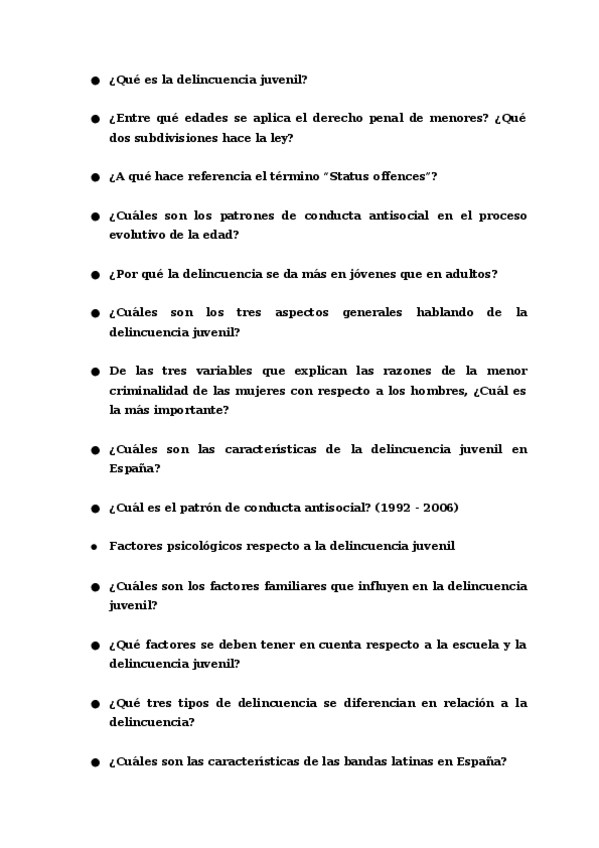 ● ¿Qué es la delincuencia juvenil?

● ¿Entre qué edades se aplica el derecho penal de menores? ¿Qué dos subdivisiones hace la ley?

● ¿A qué hace referencia el término "Status offences"?

● ¿Cuáles son los patrones de conducta antisocial en el proceso evolutivo de la edad?

● ¿Por qué la delincuencia se da más en jóvenes que en adultos?

● ¿Cuáles son los tres aspectos generales hablando de la delincuencia juvenil?

● De las tres variables que explican las razones de la menor criminalidad de las mujeres con respecto a los hombres, ¿Cuál es la más importante?

● ¿Cuáles son las características de la delincuencia juvenil en España?

● ¿Cuál es el patrón de conducta antisocial? (1992 - 2006)

● Factores psicológicos respecto a la delincuencia juvenil

● ¿Cuáles son los factores familiares que influyen en la delincuencia juvenil?

● ¿Qué factores se deben tener en cuenta respecto a la escuela y la delincuencia juvenil?

● ¿Qué tres tipos de delincuencia se diferencian en relación a la delincuencia?

● ¿Cuáles son las características de las bandas latinas en España?